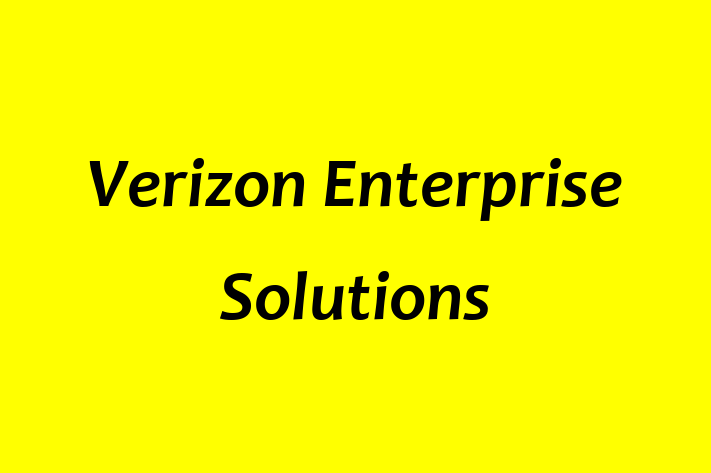 Verizon Enterprise Solutions